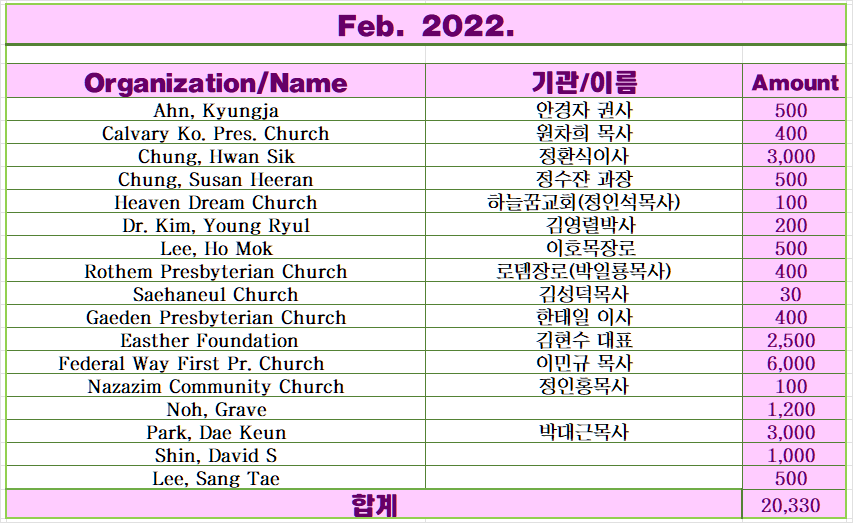 Feb. 2022.

| Organization/Name | 기관/이름 | Amount |
|---|---|---|
| Ahn, Kyungja | 안경자 권사 | 500 |
| Calvary Ko. Pres. Church | 원차희 목사 | 400 |
| Chung, Hwan Sik | 정환식이사 | 3,000 |
| Chung, Susan Heeran | 정수잔 과장 | 500 |
| Heaven Dream Church | 하늘꿈교회(정인석목사) | 100 |
| Dr. Kim, Young Ryul | 김영렬박사 | 200 |
| Lee, Ho Mok | 이호목장로 | 500 |
| Rothem Presbyterian Church | 로뎀장로(박일룡목사) | 400 |
| Saehaneul Church | 김성덕목사 | 30 |
| Gaeden Presbyterian Church | 한태일 이사 | 400 |
| Easther Foundation | 김현수 대표 | 2,500 |
| Federal Way First Pr. Church | 이민규 목사 | 6,000 |
| Nazazim Community Church | 정인홍목사 | 100 |
| Noh, Grave | | 1,200 |
| Park, Dae Keun | 박대근목사 | 3,000 |
| Shin, David S | | 1,000 |
| Lee, Sang Tae | | 500 |
| 합계 | | 20,330 |